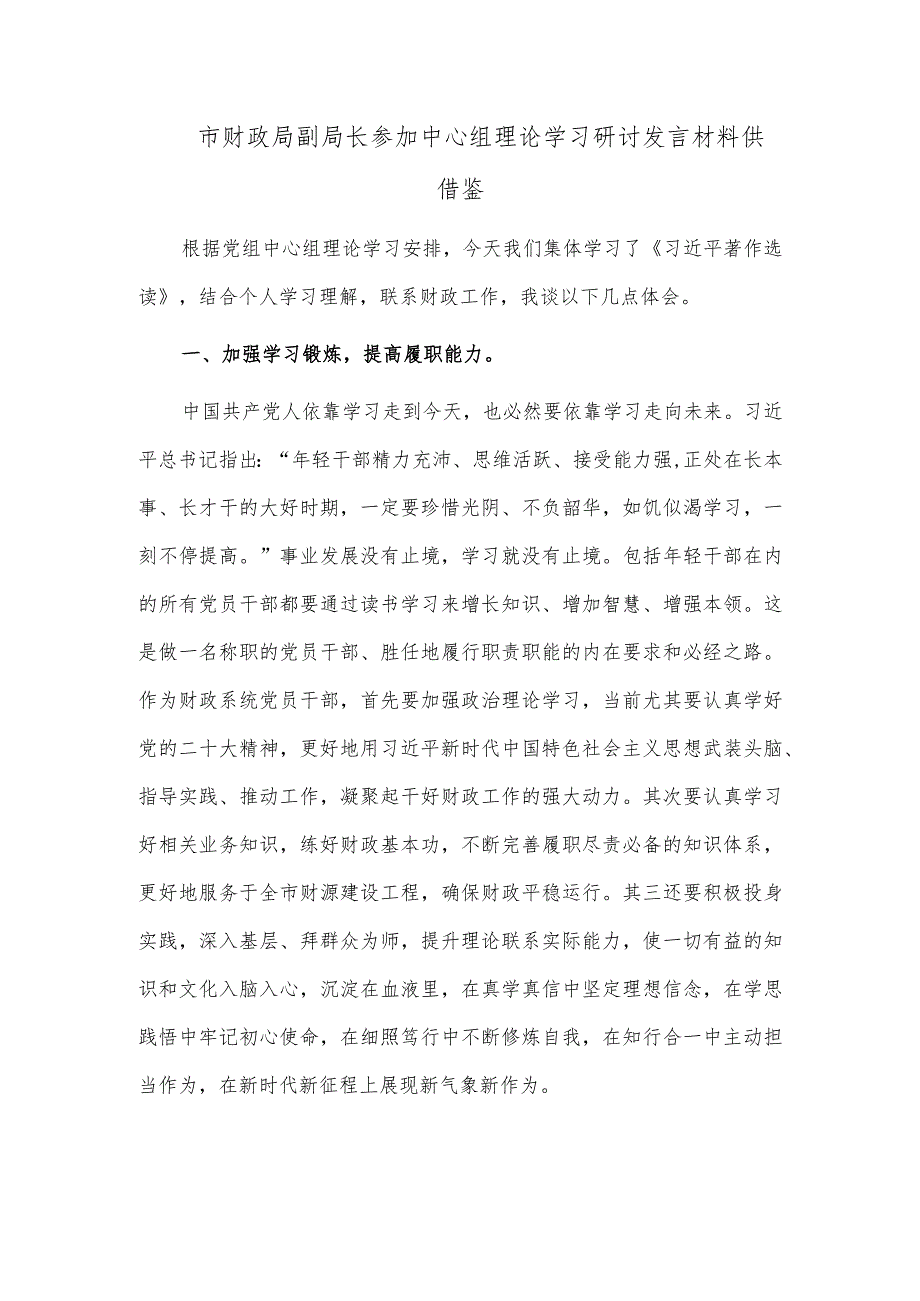 市财政局副局长参加中心组理论学习研讨发言材料供借鉴

根据党组中心组理论学习安排，今天我们集体学习了《习近平著作选读》，结合个人学习理解，联系财政工作，我谈以下几点体会。

一、加强学习锻炼，提高履职能力。

中国共产党人依靠学习走到今天，也必然要依靠学习走向未来。习近平总书记指出：“年轻干部精力充沛、思维活跃、接受能力强,正处在长本事、长才干的大好时期，一定要珍惜光阴、不负韶华，如饥似渴学习，一刻不停提高。”事业发展没有止境，学习就没有止境。包括年轻干部在内的所有党员干部都要通过读书学习来增长知识、增加智慧、增强本领。这是做一名称职的党员干部、胜任地履行职责职能的内在要求和必经之路。作为财政系统党员干部，首先要加强政治理论学习，当前尤其要认真学好党的二十大精神，更好地用习近平新时代中国特色社会主义思想武装头脑、指导实践、推动工作，凝聚起干好财政工作的强大动力。其次要认真学习好相关业务知识，练好财政基本功，不断完善履职尽责必备的知识体系，更好地服务于全市财源建设工程，确保财政平稳运行。其三还要积极投身实践，深入基层、拜群众为师，提升理论联系实际能力，使一切有益的知识和文化入脑入心，沉淀在血液里，在真学真信中坚定理想信念，在学思践悟中牢记初心使命，在细照笃行中不断修炼自我，在知行合一中主动担当作为，在新时代新征程上展现新气象新作为。